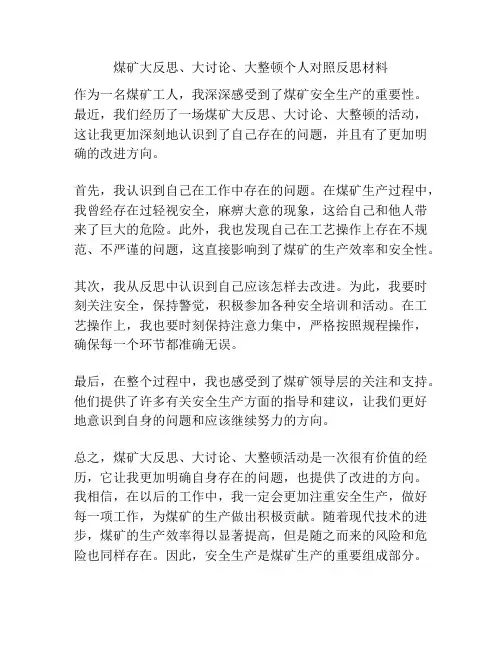 煤矿大反思、大讨论、大整顿个人对照反思材料

作为一名煤矿工人，我深深感受到了煤矿安全生产的重要性。最近，我们经历了一场煤矿大反思、大讨论、大整顿的活动，这让我更加深刻地认识到了自己存在的问题，并且有了更加明确的改进方向。

首先，我认识到自己在工作中存在的问题。在煤矿生产过程中，我曾经存在过轻视安全，麻痹大意的现象，这给自己和他人带来了巨大的危险。此外，我也发现自己在工艺操作上存在不规范、不严谨的问题，这直接影响到了煤矿的生产效率和安全性。

其次，我从反思中认识到自己应该怎样去改进。为此，我要时刻关注安全，保持警觉，积极参加各种安全培训和活动。在工艺操作上，我也要时刻保持注意力集中，严格按照规程操作，确保每一个环节都准确无误。

最后，在整个过程中，我也感受到了煤矿领导层的关注和支持。他们提供了许多有关安全生产方面的指导和建议，让我们更好地意识到自身的问题和应该继续努力的方向。

总之，煤矿大反思、大讨论、大整顿活动是一次很有价值的经历，它让我更加明确自身存在的问题，也提供了改进的方向。我相信，在以后的工作中，我一定会更加注重安全生产，做好每一项工作，为煤矿的生产做出积极贡献。随着现代技术的进步，煤矿的生产效率得以显著提高，但是随之而来的风险和危险也同样存在。因此，安全生产是煤矿生产的重要组成部分。